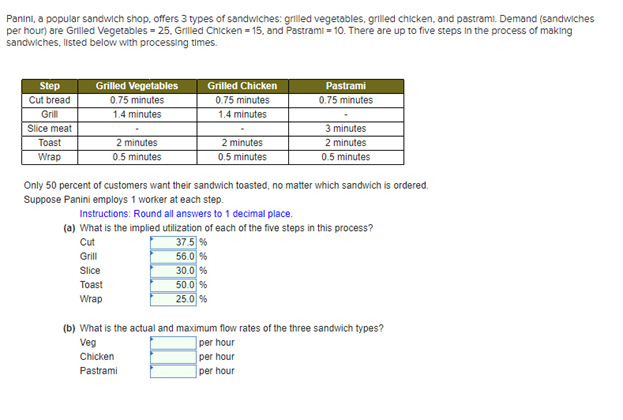 Panini, a popular sandwich shop, offers 3 types of sandwiches: grilled vegetables, grilled chicken, and pastrami. Demand (sandwiches per hour) are Grilled Vegetables = 25, Grilled Chicken = 15, and Pastrami = 10. There are up to five steps in the process of making sandwiches, listed below with processing times.

| Step | Grilled Vegetables | Grilled Chicken | Pastrami |
|---|---|---|---|
| Cut bread | 0.75 minutes | 0.75 minutes | 0.75 minutes |
| Grill | 1.4 minutes | 1.4 minutes | - |
| Slice meat | - | - | 3 minutes |
| Toast | 2 minutes | 2 minutes | 2 minutes |
| Wrap | 0.5 minutes | 0.5 minutes | 0.5 minutes |

Only 50 percent of customers want their sandwich toasted, no matter which sandwich is ordered.
Suppose Panini employs 1 worker at each step.
Instructions: Round all answers to 1 decimal place.
(a) What is the implied utilization of each of the five steps in this process?
Cut 37.5 %
Grill 56.0 %
Slice 30.0 %
Toast 50.0 %
Wrap 25.0 %

(b) What is the actual and maximum flow rates of the three sandwich types?
Veg per hour
Chicken per hour
Pastrami per hour